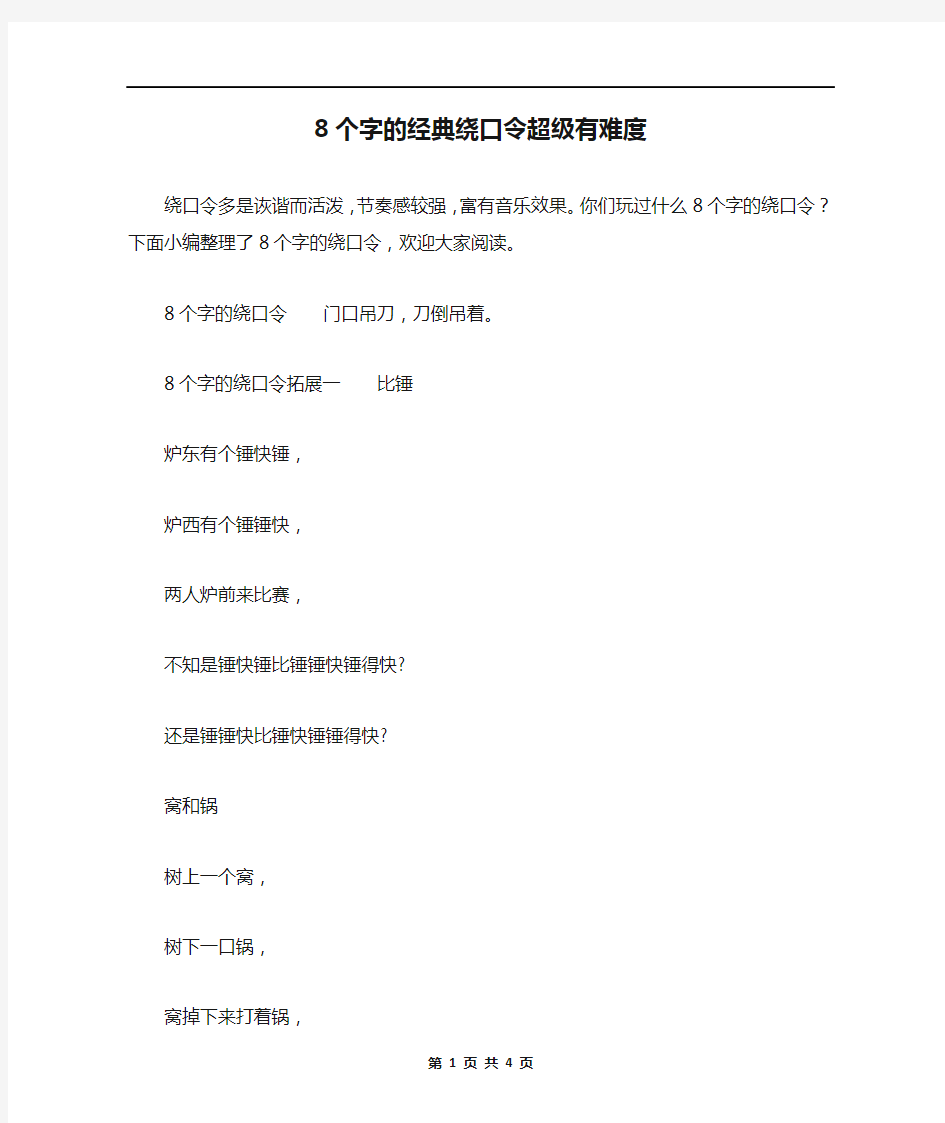 8个字的经典绕口令超级有难度

绕口令多是诙谐而活泼，节奏感较强，富有音乐效果。你们玩过什么8个字的绕口令？下面小编整理了8个字的绕口令，欢迎大家阅读。

8个字的绕口令　　门口吊刀，刀倒吊着。

8个字的绕口令拓展一　　比锤

炉东有个锤快锤，

炉西有个锤锤快，

两人炉前来比赛，

不知是锤快锤比锤锤快锤得快?

还是锤锤快比锤快锤锤得快?

窝和锅

树上一个窝，

树下一口锅，

窝掉下来打着锅，

第 1 页 共 4 页